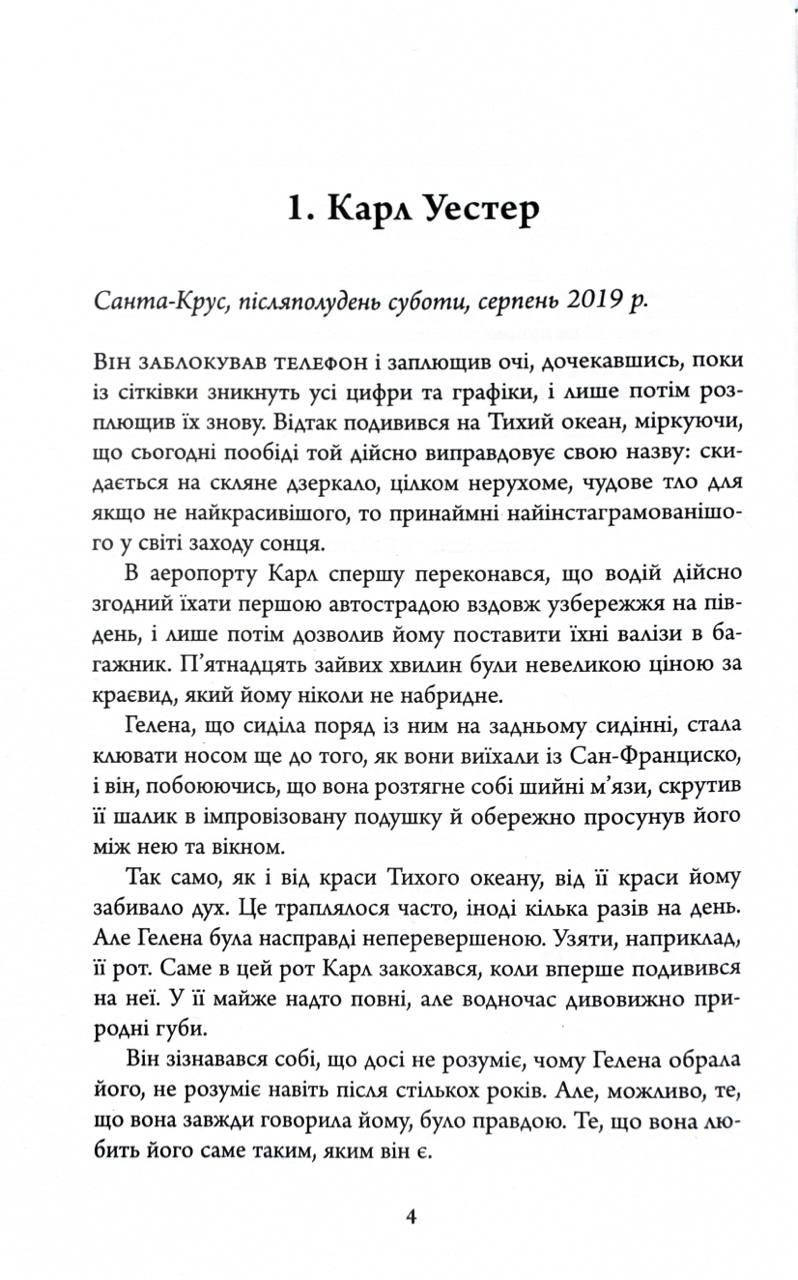 1. Карл Уестер

Санта-Крус, післяполудень суботи, серпень 2019 р.

Він заблокував телефон і заплющив очі, дочекавшись, поки із сітківки зникнуть усі цифри та графіки, і лише потім розплющив їх знову. Відтак подивився на Тихий океан, міркуючи, що сьогодні пообіді той дійсно виправдовує свою назву: скидається на скляне дзеркало, цілком нерухоме, чудове тло для якщо не найкрасивішого, то принаймні найінстаграмованішого у світі заходу сонця.

В аеропорту Карл спершу переконався, що водій дійсно згодний їхати першою автострадою вздовж узбережжя на південь, і лише потім дозволив йому поставити їхні валізи в багажник. П'ятнадцять зайвих хвилин були невеликою ціною за краєвид, який йому ніколи не набридне.

Гелена, що сиділа поряд із ним на задньому сидінні, стала клювати носом ще до того, як вони виїхали із Сан-Франциско, і він, побоюючись, що вона розтягне собі шийні м'язи, скрутив її шалик в імпровізовану подушку й обережно просунув його між нею та вікном.

Так само, як і від краси Тихого океану, від її краси йому забивало дух. Це траплялося часто, іноді кілька разів на день. Але Гелена була насправді неперевершеною. Узяти, наприклад, її рот. Саме в цей рот Карл закохався, коли вперше подивився на неї. У її майже надто повні, але водночас дивовижно природні губи.

Він зізнавався собі, що досі не розуміє, чому Гелена обрала його, не розуміє навіть після стількох років. Але, можливо, те, що вона завжди говорила йому, було правдою. Те, що вона любить його саме таким, яким він є.

4